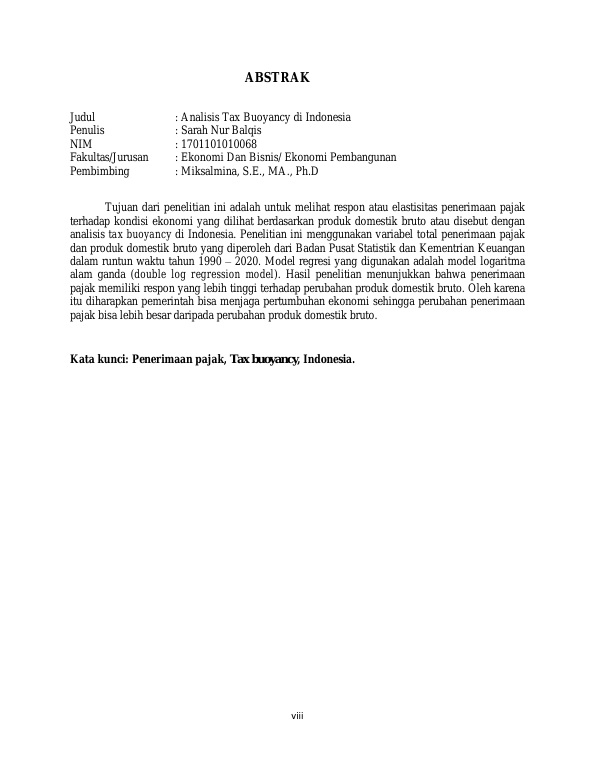 ABSTRAK

Judul : Analisis Tax Buoyancy di Indonesia
Penulis : Sarah Nur Balqis
NIM : 1701101010068
Fakultas/Jurusan : Ekonomi Dan Bisnis/ Ekonomi Pembangunan
Pembimbing : Miksalmina, S.E., MA., Ph.D

Tujuan dari penelitian ini adalah untuk melihat respon atau elastisitas penerimaan pajak terhadap kondisi ekonomi yang dilihat berdasarkan produk domestik bruto atau disebut dengan analisis tax buoyancy di Indonesia. Penelitian ini menggunakan variabel total penerimaan pajak dan produk domestik bruto yang diperoleh dari Badan Pusat Statistik dan Kementrian Keuangan dalam runtun waktu tahun 1990 – 2020. Model regresi yang digunakan adalah model logaritma alam ganda (double log regression model). Hasil penelitian menunjukkan bahwa penerimaan pajak memiliki respon yang lebih tinggi terhadap perubahan produk domestik bruto. Oleh karena itu diharapkan pemerintah bisa menjaga pertumbuhan ekonomi sehingga perubahan penerimaan pajak bisa lebih besar daripada perubahan produk domestik bruto.

Kata kunci: Penerimaan pajak, Tax buoyancy, Indonesia.

viii